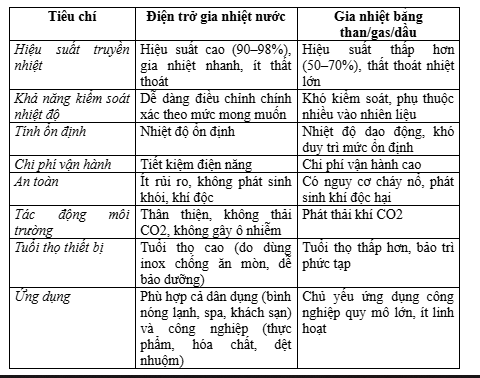 | Tiêu chí | Điện trở gia nhiệt nước | Gia nhiệt bằng than/gas/dầu |
|---|---|---|
| Hiệu suất truyền nhiệt | Hiệu suất cao (90–98%), gia nhiệt nhanh, ít thất thoát | Hiệu suất thấp hơn (50–70%), thất thoát nhiệt lớn |
| Khả năng kiểm soát nhiệt độ | Dễ dàng điều chỉnh chính xác theo mức mong muốn | Khó kiểm soát, phụ thuộc nhiều vào nhiên liệu |
| Tính ổn định | Nhiệt độ ổn định | Nhiệt độ dao động, khó duy trì mức ổn định |
| Chi phí vận hành | Tiết kiệm điện năng | Chi phí vận hành cao |
| An toàn | Ít rủi ro, không phát sinh khói, khí độc | Có nguy cơ cháy nổ, phát sinh khí độc hại |
| Tác động môi trường | Thân thiện, không thải CO2, không gây ô nhiễm | Phát thải khí CO2 |
| Tuổi thọ thiết bị | Tuổi thọ cao (do dùng inox chống ăn mòn, dễ bảo dưỡng) | Tuổi thọ thấp hơn, bảo trì phức tạp |
| Ứng dụng | Phù hợp cả dân dụng (bình nóng lạnh, spa, khách sạn) và công nghiệp (thực phẩm, hóa chất, dệt nhuộm) | Chủ yếu ứng dụng công nghiệp quy mô lớn, ít linh hoạt |